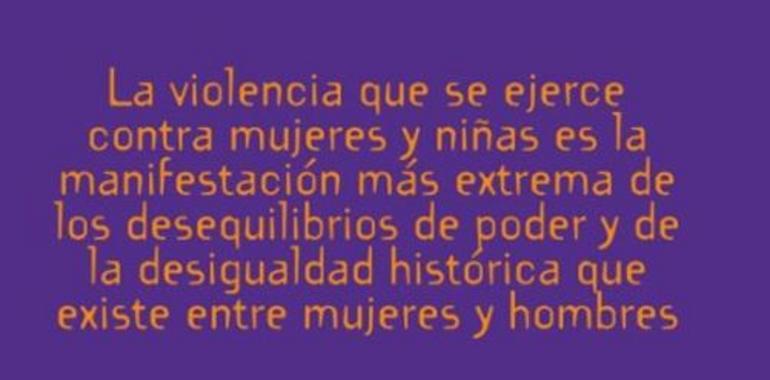 La violencia que se ejerce contra mujeres y niñas es la manifestación más extrema de los desequilibrios de poder y de la desigualdad histórica que existe entre mujeres y hombres